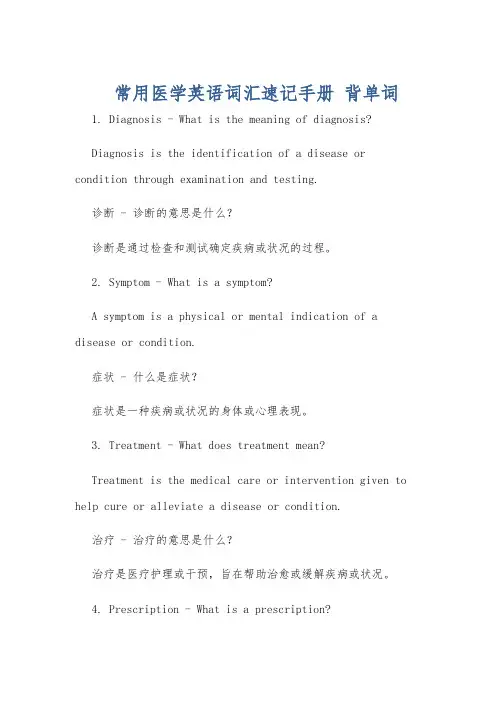 常用医学英语词汇速记手册 背单词

1. Diagnosis - What is the meaning of diagnosis?

Diagnosis is the identification of a disease or condition through examination and testing.

诊断 - 诊断的意思是什么?

诊断是通过检查和测试确定疾病或状况的过程。

2. Symptom - What is a symptom?

A symptom is a physical or mental indication of a disease or condition.

症状 - 什么是症状?

症状是一种疾病或状况的身体或心理表现。

3. Treatment - What does treatment mean?

Treatment is the medical care or intervention given to help cure or alleviate a disease or condition.

治疗 - 治疗的意思是什么?

治疗是医疗护理或干预，旨在帮助治愈或缓解疾病或状况。

4. Prescription - What is a prescription?